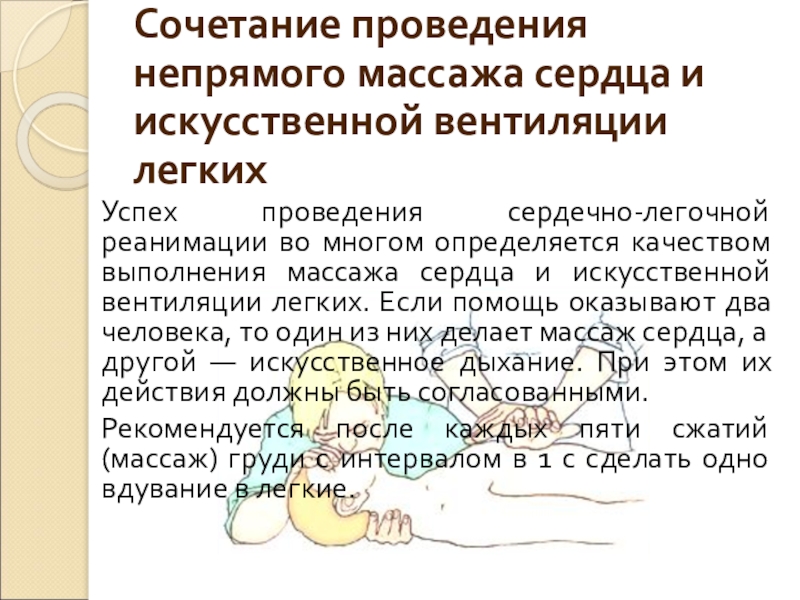 Сочетание проведения непрямого массажа сердца и искусственной вентиляции легких

Успех проведения сердечно-легочной реанимации во многом определяется качеством выполнения массажа сердца и искусственной вентиляции легких. Если помощь оказывают два человека, то один из них делает массаж сердца, а другой — искусственное дыхание. При этом их действия должны быть согласованными.

Рекомендуется после каждых пяти сжатий (массаж) груди с интервалом в 1 с сделать одно вдувание в легкие.